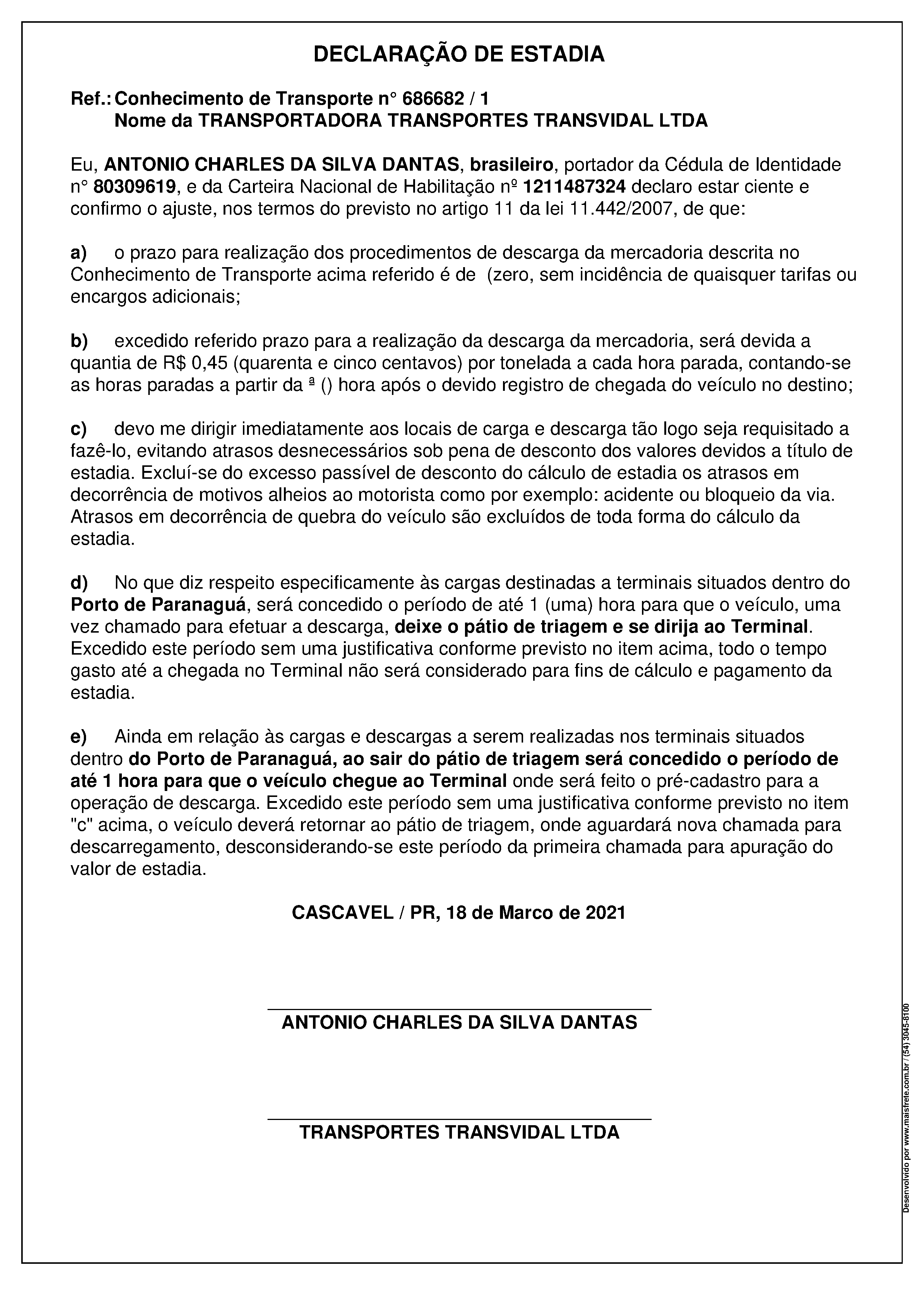 DECLARAÇÃO DE ESTADIA

Ref.: Conhecimento de Transporte n° 686682 / 1
Nome da TRANSPORTADORA TRANSPORTES TRANSVIDAL LTDA

Eu, ANTONIO CHARLES DA SILVA DANTAS, brasileiro, portador da Cédula de Identidade n° 80309619, e da Carteira Nacional de Habilitação nº 1211487324 declaro estar ciente e confirmo o ajuste, nos termos do previsto no artigo 11 da lei 11.442/2007, de que:

a) o prazo para realização dos procedimentos de descarga da mercadoria descrita no Conhecimento de Transporte acima referido é de (zero, sem incidência de quaisquer tarifas ou encargos adicionais;

b) excedido referido prazo para a realização da descarga da mercadoria, será devida a quantia de R$ 0,45 (quarenta e cinco centavos) por tonelada a cada hora parada, contando-se as horas paradas a partir da ª () hora após o devido registro de chegada do veículo no destino;

c) devo me dirigir imediatamente aos locais de carga e descarga tão logo seja requisitado a fazê-lo, evitando atrasos desnecessários sob pena de desconto dos valores devidos a título de estadia. Excluí-se do excesso passível de desconto do cálculo de estadia os atrasos em decorrência de motivos alheios ao motorista como por exemplo: acidente ou bloqueio da via. Atrasos em decorrência de quebra do veículo são excluídos de toda forma do cálculo da estadia.

d) No que diz respeito especificamente às cargas destinadas a terminais situados dentro do Porto de Paranaguá, será concedido o período de até 1 (uma) hora para que o veículo, uma vez chamado para efetuar a descarga, deixe o pátio de triagem e se dirija ao Terminal. Excedido este período sem uma justificativa conforme previsto no item acima, todo o tempo gasto até a chegada no Terminal não será considerado para fins de cálculo e pagamento da estadia.

e) Ainda em relação às cargas e descargas a serem realizadas nos terminais situados dentro do Porto de Paranaguá, ao sair do pátio de triagem será concedido o período de até 1 hora para que o veículo chegue ao Terminal onde será feito o pré-cadastro para a operação de descarga. Excedido este período sem uma justificativa conforme previsto no item "c" acima, o veículo deverá retornar ao pátio de triagem, onde aguardará nova chamada para descarregamento, desconsiderando-se este período da primeira chamada para apuração do valor de estadia.

CASCAVEL / PR, 18 de Marco de 2021

ANTONIO CHARLES DA SILVA DANTAS

TRANSPORTES TRANSVIDAL LTDA

Desenvolvido por www.maisfrete.com.br / (54) 3045-8100